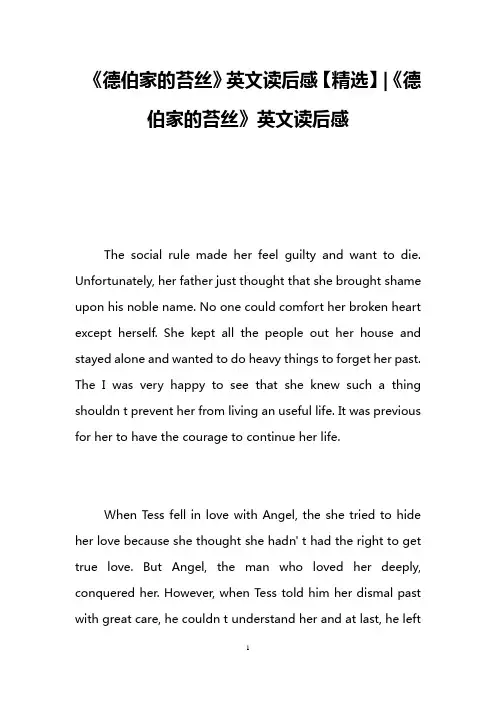 《德伯家的苔丝》英文读后感【精选】|《德伯家的苔丝》英文读后感

The social rule made her feel guilty and want to die. Unfortunately, her father just thought that she brought shame upon his noble name. No one could comfort her broken heart except herself. She kept all the people out her house and stayed alone and wanted to do heavy things to forget her past. The I was very happy to see that she knew such a thing shouldn t prevent her from living an useful life. It was previous for her to have the courage to continue her life.

When Tess fell in love with Angel, the she tried to hide her love because she thought she hadn' t had the right to get true love. But Angel, the man who loved her deeply, conquered her. However, when Tess told him her dismal past with great care, he couldn t understand her and at last, he left

1